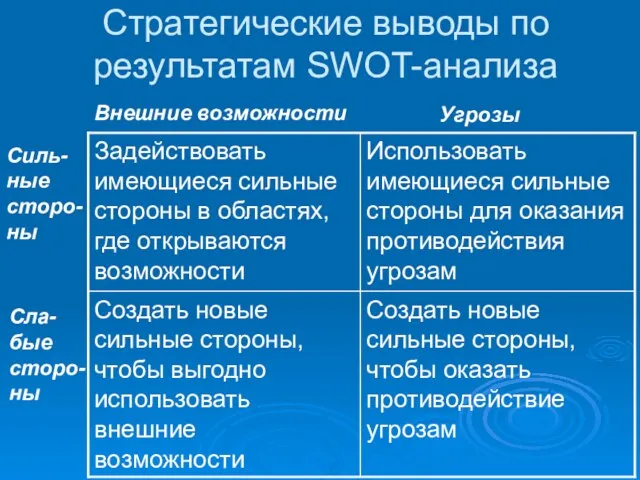 Стратегические выводы по результатам SWOT-анализа

| | Внешние возможности | Угрозы |
|---|---|---|
| Сильные стороны | Задействовать имеющиеся сильные стороны в областях, где открываются возможности | Использовать имеющиеся сильные стороны для оказания противодействия угрозам |
| Слабые стороны | Создать новые сильные стороны, чтобы выгодно использовать внешние возможности | Создать новые сильные стороны, чтобы оказать противодействие угрозам |